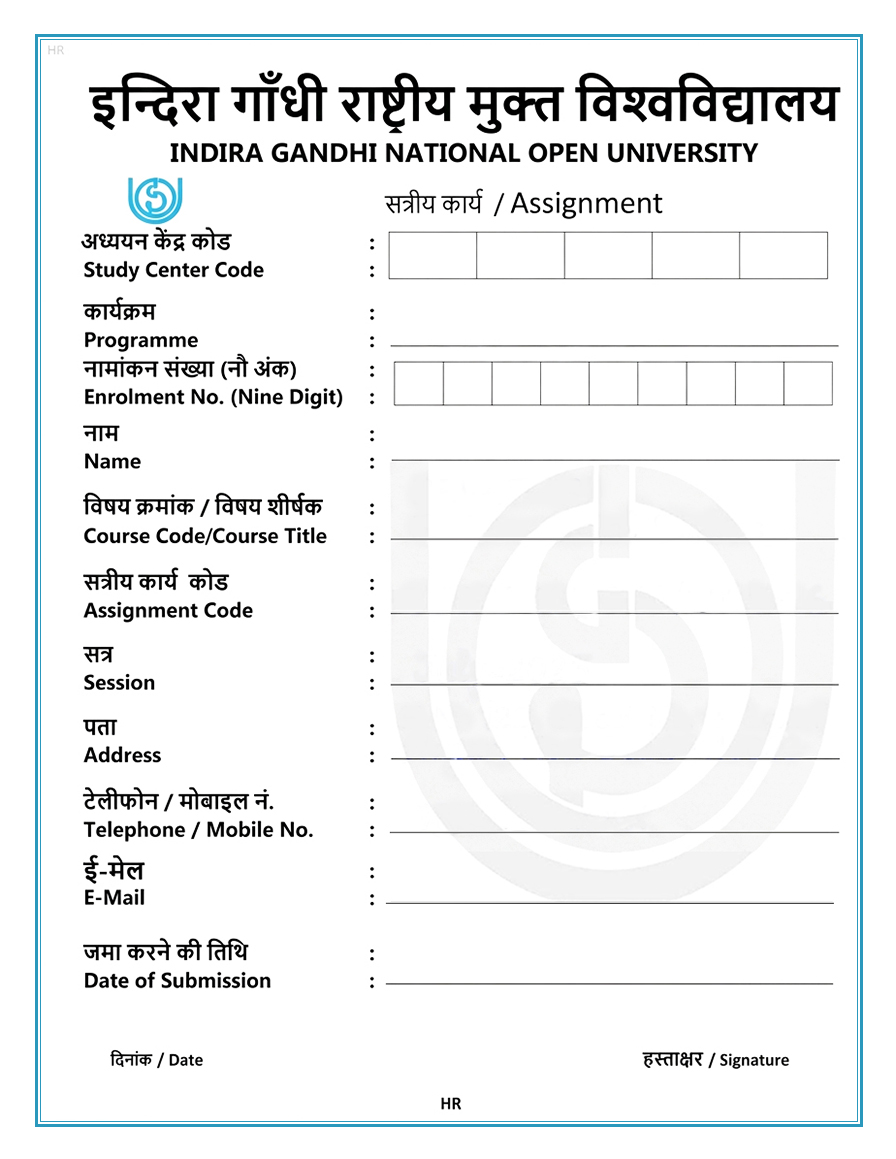 HR

इन्दिरा गाँधी राष्ट्रीय मुक्त विश्वविद्यालय
INDIRA GANDHI NATIONAL OPEN UNIVERSITY

सत्रीय कार्य / Assignment

अध्ययन केंद्र कोड :
Study Center Code :

कार्यक्रम :
Programme :

नामांकन संख्या (नौ अंक) :
Enrolment No. (Nine Digit) :

नाम :
Name :

विषय क्रमांक / विषय शीर्षक :
Course Code/Course Title :

सत्रीय कार्य कोड :
Assignment Code :

सत्र :
Session :

पता :
Address :

टेलीफोन / मोबाइल नं. :
Telephone / Mobile No. :

ई-मेल :
E-Mail :

जमा करने की तिथि :
Date of Submission :

दिनांक / Date

हस्ताक्षर / Signature

HR